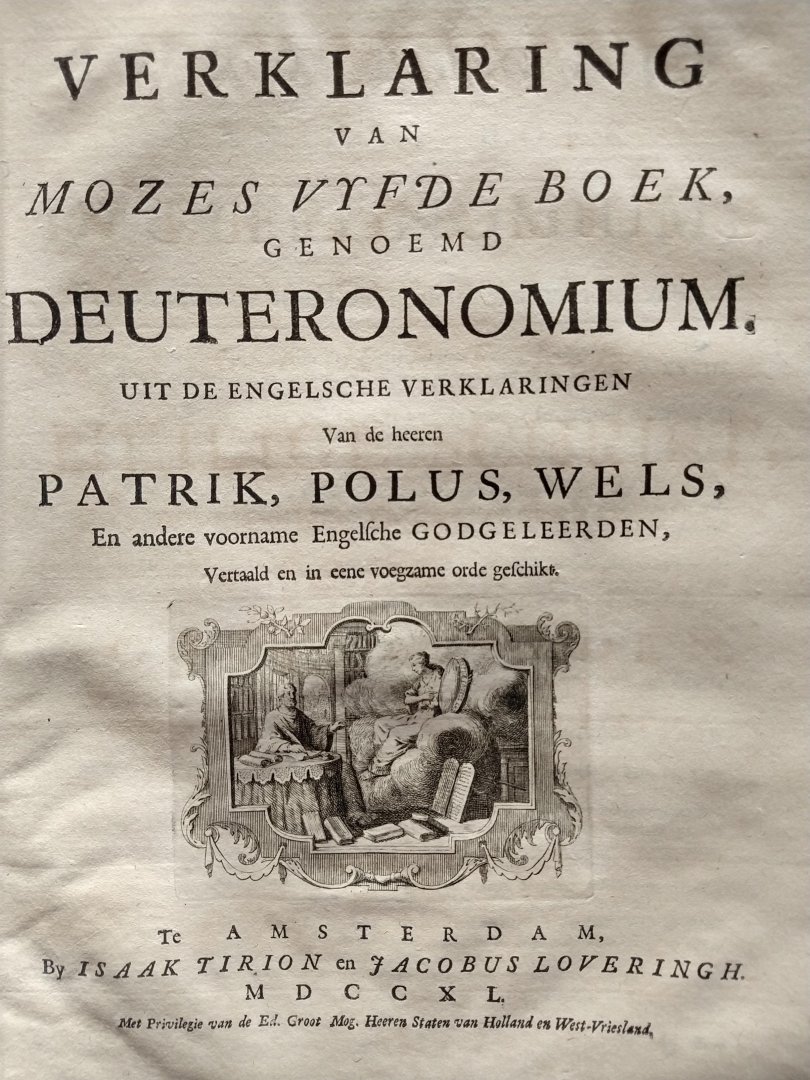 VERKLARING
VAN
MOZES VYFDE BOEK,
GENOEMD
DEUTERONOMIUM.
UIT DE ENGELSCHE VERKLARINGEN
Van de heeren
PATRIK, POLUS, WELS,
En andere voorname Engelsche GODGELEERDEN,
Vertaald en in eene voegzame orde geschikt.

Te AMSTERDAM,
By ISAAK TIRION en JACOBUS LOVERINGH.
MDCCXL.
Met Privilegie van de Ed. Groot Mog. Heeren Staten van Holland en West-Vriesland.